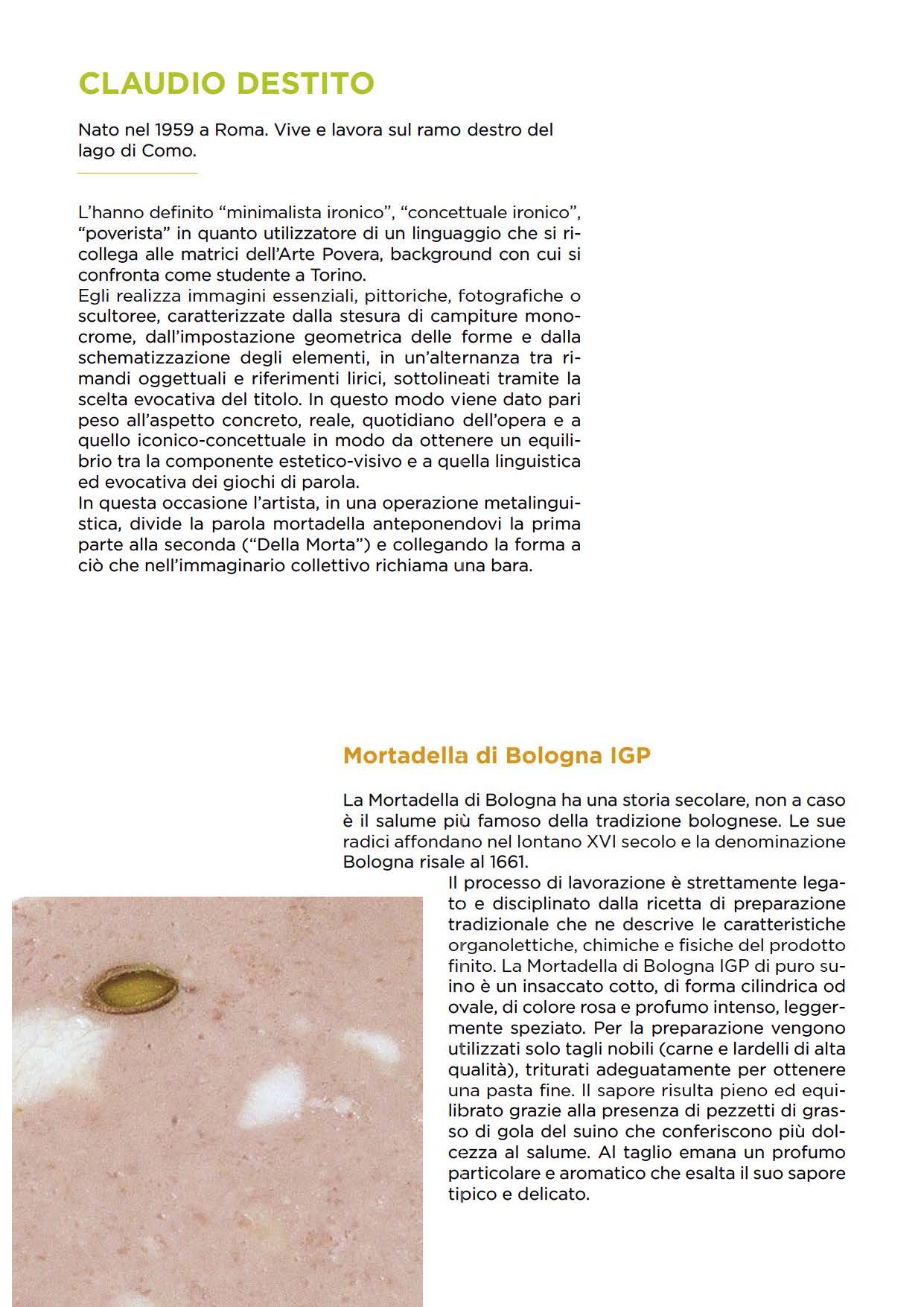 CLAUDIO DESTITO

Nato nel 1959 a Roma. Vive e lavora sul ramo destro del lago di Como.

L'hanno definito "minimalista ironico", "concettuale ironico", "poverista" in quanto utilizzatore di un linguaggio che si ricollega alle matrici dell'Arte Povera, background con cui si confronta come studente a Torino.
Egli realizza immagini essenziali, pittoriche, fotografiche o scultoree, caratterizzate dalla stesura di campiture monocrome, dall'impostazione geometrica delle forme e dalla schematizzazione degli elementi, in un'alternanza tra rimandi oggettuali e riferimenti lirici, sottolineati tramite la scelta evocativa del titolo. In questo modo viene dato pari peso all'aspetto concreto, reale, quotidiano dell'opera e a quello iconico-concettuale in modo da ottenere un equilibrio tra la componente estetico-visivo e a quella linguistica ed evocativa dei giochi di parola.
In questa occasione l'artista, in una operazione metalinguistica, divide la parola mortadella anteponendovi la prima parte alla seconda ("Della Morta") e collegando la forma a ciò che nell'immaginario collettivo richiama una bara.

Mortadella di Bologna IGP

La Mortadella di Bologna ha una storia secolare, non a caso è il salume più famoso della tradizione bolognese. Le sue radici affondano nel lontano XVI secolo e la denominazione Bologna risale al 1661.
Il processo di lavorazione è strettamente legato e disciplinato dalla ricetta di preparazione tradizionale che ne descrive le caratteristiche organolettiche, chimiche e fisiche del prodotto finito. La Mortadella di Bologna IGP di puro suino è un insaccato cotto, di forma cilindrica od ovale, di colore rosa e profumo intenso, leggermente speziato. Per la preparazione vengono utilizzati solo tagli nobili (carne e lardelli di alta qualità), triturati adeguatamente per ottenere una pasta fine. Il sapore risulta pieno ed equilibrato grazie alla presenza di pezzetti di grasso di gola del suino che conferiscono più dolcezza al salume. Al taglio emana un profumo particolare e aromatico che esalta il suo sapore tipico e delicato.